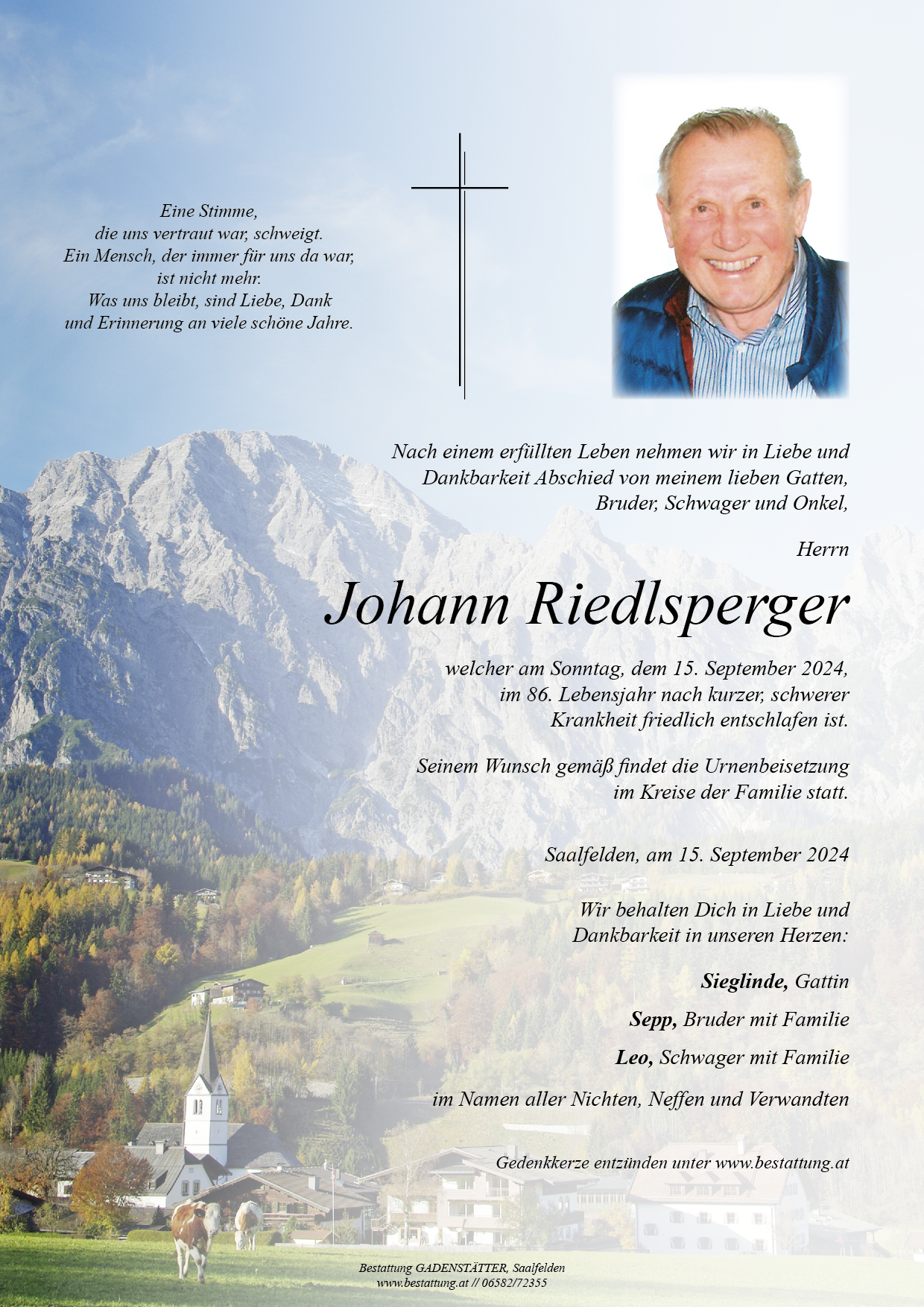 Eine Stimme,
die uns vertraut war, schweigt.
Ein Mensch, der immer für uns da war,
ist nicht mehr.
Was uns bleibt, sind Liebe, Dank
und Erinnerung an viele schöne Jahre.

Nach einem erfüllten Leben nehmen wir in Liebe und Dankbarkeit Abschied von meinem lieben Gatten, Bruder, Schwager und Onkel,

Herrn

Johann Riedlsperger

welcher am Sonntag, dem 15. September 2024, im 86. Lebensjahr nach kurzer, schwerer Krankheit friedlich entschlafen ist.

Seinem Wunsch gemäß findet die Urnenbeisetzung im Kreise der Familie statt.

Saalfelden, am 15. September 2024

Wir behalten Dich in Liebe und Dankbarkeit in unseren Herzen:

Sieglinde, Gattin

Sepp, Bruder mit Familie

Leo, Schwager mit Familie

im Namen aller Nichten, Neffen und Verwandten

Gedenkkerze entzünden unter www.bestattung.at

Bestattung GADENSTÄTTER, Saalfelden
www.bestattung.at // 06582/72355